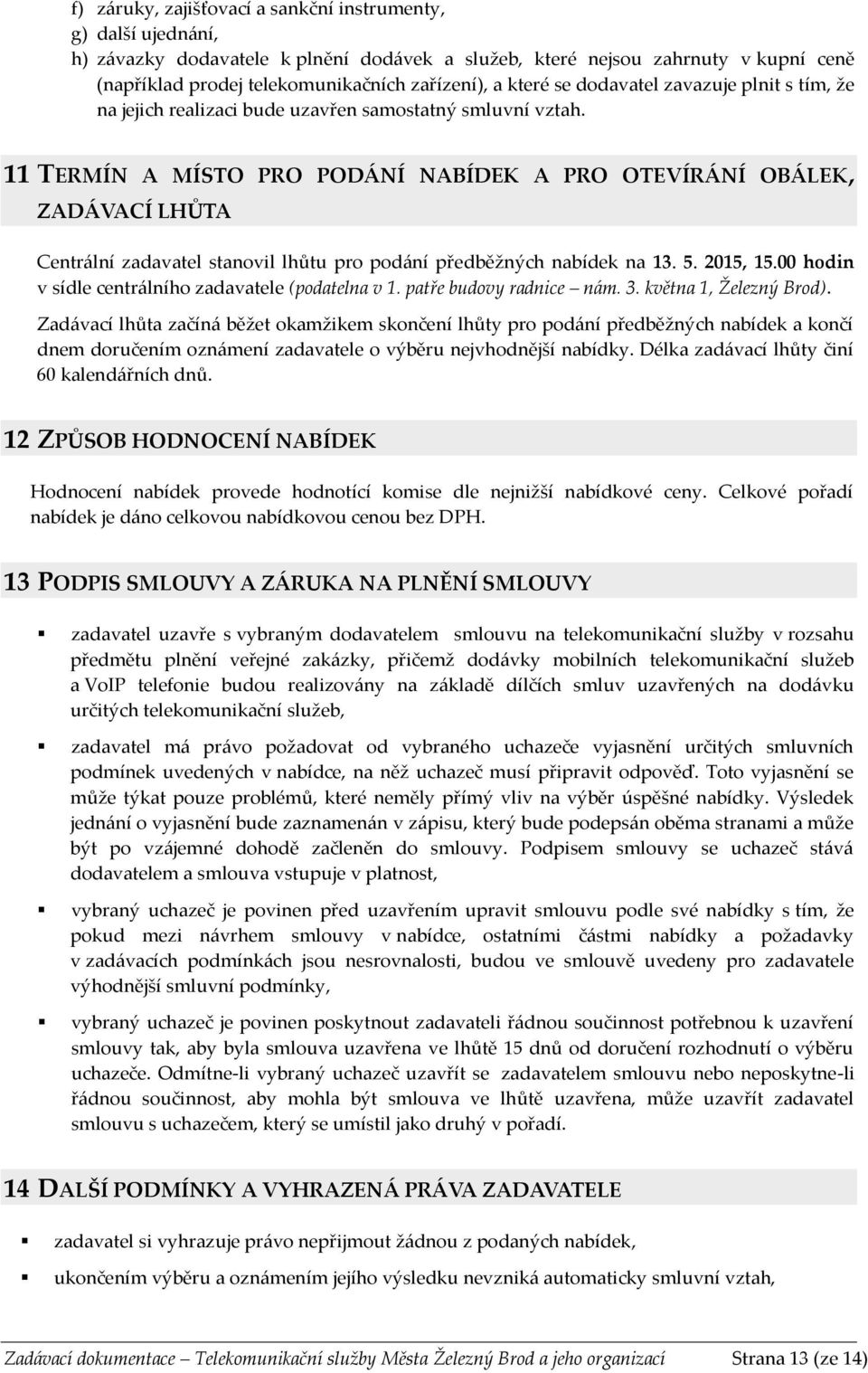 f) záruky, zajišťovací a sankční instrumenty,
g) další ujednání,
h) závazky dodavatele k plnění dodávek a služeb, které nejsou zahrnuty v kupní ceně (například prodej telekomunikačních zařízení), a které se dodavatel zavazuje plnit s tím, že na jejich realizaci bude uzavřen samostatný smluvní vztah.

11 TERMÍN A MÍSTO PRO PODÁNÍ NABÍDEK A PRO OTEVÍRÁNÍ OBÁLEK, ZADÁVACÍ LHŮTA

Centrální zadavatel stanovil lhůtu pro podání předběžných nabídek na 13. 5. 2015, 15.00 hodin v sídle centrálního zadavatele (podatelna v 1. patře budovy radnice – nám. 3. května 1, Železný Brod).

Zadávací lhůta začíná běžet okamžikem skončení lhůty pro podání předběžných nabídek a končí dnem doručením oznámení zadavatele o výběru nejvhodnější nabídky. Délka zadávací lhůty činí 60 kalendářních dnů.

12 ZPŮSOB HODNOCENÍ NABÍDEK

Hodnocení nabídek provede hodnotící komise dle nejnižší nabídkové ceny. Celkové pořadí nabídek je dáno celkovou nabídkovou cenou bez DPH.

13 PODPIS SMLOUVY A ZÁRUKA NA PLNĚNÍ SMLOUVY

▪ zadavatel uzavře s vybraným dodavatelem smlouvu na telekomunikační služby v rozsahu předmětu plnění veřejné zakázky, přičemž dodávky mobilních telekomunikační služeb a VoIP telefonie budou realizovány na základě dílčích smluv uzavřených na dodávku určitých telekomunikační služeb,

▪ zadavatel má právo požadovat od vybraného uchazeče vyjasnění určitých smluvních podmínek uvedených v nabídce, na něž uchazeč musí připravit odpověď. Toto vyjasnění se může týkat pouze problémů, které neměly přímý vliv na výběr úspěšné nabídky. Výsledek jednání o vyjasnění bude zaznamenán v zápisu, který bude podepsán oběma stranami a může být po vzájemné dohodě začleněn do smlouvy. Podpisem smlouvy se uchazeč stává dodavatelem a smlouva vstupuje v platnost,

▪ vybraný uchazeč je povinen před uzavřením upravit smlouvu podle své nabídky s tím, že pokud mezi návrhem smlouvy v nabídce, ostatními částmi nabídky a požadavky v zadávacích podmínkách jsou nesrovnalosti, budou ve smlouvě uvedeny pro zadavatele výhodnější smluvní podmínky,

▪ vybraný uchazeč je povinen poskytnout zadavateli řádnou součinnost potřebnou k uzavření smlouvy tak, aby byla smlouva uzavřena ve lhůtě 15 dnů od doručení rozhodnutí o výběru uchazeče. Odmítne-li vybraný uchazeč uzavřít se zadavatelem smlouvu nebo neposkytne-li řádnou součinnost, aby mohla být smlouva ve lhůtě uzavřena, může uzavřít zadavatel smlouvu s uchazečem, který se umístil jako druhý v pořadí.

14 DALŠÍ PODMÍNKY A VYHRAZENÁ PRÁVA ZADAVATELE

▪ zadavatel si vyhrazuje právo nepřijmout žádnou z podaných nabídek,

▪ ukončením výběru a oznámením jejího výsledku nevzniká automaticky smluvní vztah,

Zadávací dokumentace – Telekomunikační služby Města Železný Brod a jeho organizací Strana 13 (ze 14)